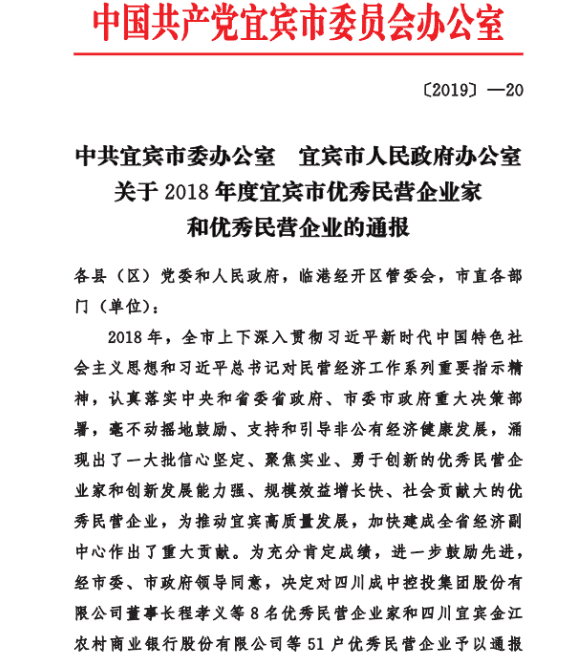 中国共产党宜宾市委员会办公室

〔2019〕—20

中共宜宾市委办公室　宜宾市人民政府办公室
关于 2018 年度宜宾市优秀民营企业家
和优秀民营企业的通报

各县（区）党委和人民政府，临港经开区管委会，市直各部门（单位）：

2018 年，全市上下深入贯彻习近平新时代中国特色社会主义思想和习近平总书记对民营经济工作系列重要指示精神，认真落实中央和省委省政府、市委市政府重大决策部署，毫不动摇地鼓励、支持和引导非公有经济健康发展，涌现出了一大批信心坚定、聚焦实业、勇于创新的优秀民营企业家和创新发展能力强、规模效益增长快、社会贡献大的优秀民营企业，为推动宜宾高质量发展，加快建成全省经济副中心作出了重大贡献。为充分肯定成绩，进一步鼓励先进，经市委、市政府领导同意，决定对四川成中控投集团股份有限公司董事长程孝义等 8 名优秀民营企业家和四川宜宾金江农村商业银行股份有限公司等 51 户优秀民营企业予以通报